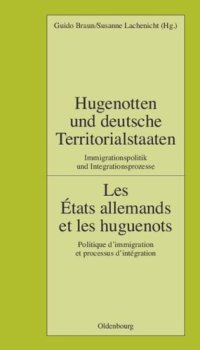 Guido Braun/Susanne Lachenicht (Hg.)

Hugenotten und deutsche Territorialstaaten

Immigrationspolitik und Integrationsprozesse

Les États allemands et les huguenots

Politique d'immigration et processus d'intégration

Oldenbourg